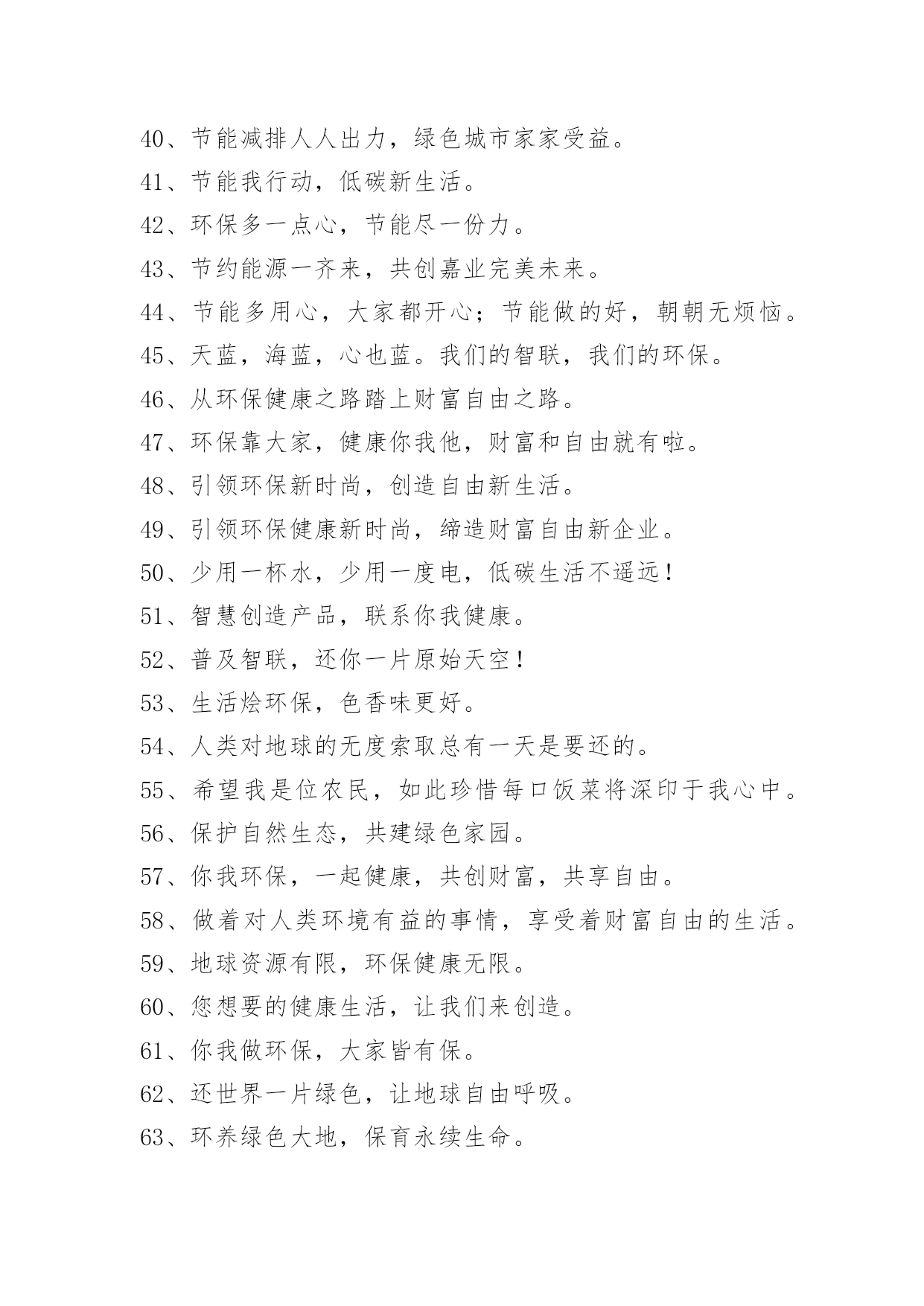 40、节能减排人人出力，绿色城市家家受益。

41、节能我行动，低碳新生活。

42、环保多一点心，节能尽一份力。

43、节约能源一齐来，共创嘉业完美未来。

44、节能多用心，大家都开心；节能做的好，朝朝无烦恼。

45、天蓝，海蓝，心也蓝。我们的智联，我们的环保。

46、从环保健康之路踏上财富自由之路。

47、环保靠大家，健康你我他，财富和自由就有啦。

48、引领环保新时尚，创造自由新生活。

49、引领环保健康新时尚，缔造财富自由新企业。

50、少用一杯水，少用一度电，低碳生活不遥远！

51、智慧创造产品，联系你我健康。

52、普及智联，还你一片原始天空！

53、生活烩环保，色香味更好。

54、人类对地球的无度索取总有一天是要还的。

55、希望我是位农民，如此珍惜每口饭菜将深印于我心中。

56、保护自然生态，共建绿色家园。

57、你我环保，一起健康，共创财富，共享自由。

58、做着对人类环境有益的事情，享受着财富自由的生活。

59、地球资源有限，环保健康无限。

60、您想要的健康生活，让我们来创造。

61、你我做环保，大家皆有保。

62、还世界一片绿色，让地球自由呼吸。

63、环养绿色大地，保育永续生命。